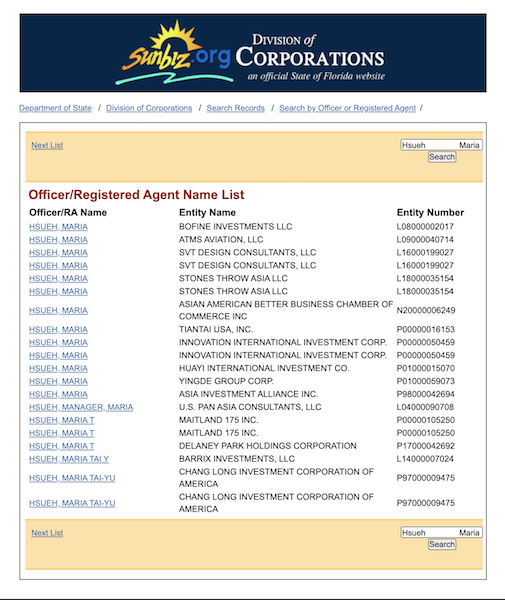 sunbiz.org DIVISION of CORPORATIONS an official State of Florida website

Department of State / Division of Corporations / Search Records / Search by Officer or Registered Agent /

Next List

Hsueh Maria
Search

Officer/Registered Agent Name List

| Officer/RA Name | Entity Name | Entity Number |
|---|---|---|
| HSUEH, MARIA | BOFINE INVESTMENTS LLC | L08000002017 |
| HSUEH, MARIA | ATMS AVIATION, LLC | L09000040714 |
| HSUEH, MARIA | SVT DESIGN CONSULTANTS, LLC | L16000199027 |
| HSUEH, MARIA | SVT DESIGN CONSULTANTS, LLC | L16000199027 |
| HSUEH, MARIA | STONES THROW ASIA LLC | L18000035154 |
| HSUEH, MARIA | STONES THROW ASIA LLC | L18000035154 |
| HSUEH, MARIA | ASIAN AMERICAN BETTER BUSINESS CHAMBER OF COMMERCE INC | N20000006249 |
| HSUEH, MARIA | TIANTAI USA, INC. | P00000016153 |
| HSUEH, MARIA | INNOVATION INTERNATIONAL INVESTMENT CORP. | P00000050459 |
| HSUEH, MARIA | INNOVATION INTERNATIONAL INVESTMENT CORP. | P00000050459 |
| HSUEH, MARIA | HUAYI INTERNATIONAL INVESTMENT CO. | P01000015070 |
| HSUEH, MARIA | YINGDE GROUP CORP. | P01000059073 |
| HSUEH, MARIA | ASIA INVESTMENT ALLIANCE INC. | P98000042694 |
| HSUEH, MANAGER, MARIA | U.S. PAN ASIA CONSULTANTS, LLC | L04000090708 |
| HSUEH, MARIA T | MAITLAND 175 INC. | P00000105250 |
| HSUEH, MARIA T | MAITLAND 175 INC. | P00000105250 |
| HSUEH, MARIA T | DELANEY PARK HOLDINGS CORPORATION | P17000042692 |
| HSUEH, MARIA TAI Y | BARRIX INVESTMENTS, LLC | L14000007024 |
| HSUEH, MARIA TAI-YU | CHANG LONG INVESTMENT CORPORATION OF AMERICA | P97000009475 |
| HSUEH, MARIA TAI-YU | CHANG LONG INVESTMENT CORPORATION OF AMERICA | P97000009475 |

Next List

Hsueh Maria
Search